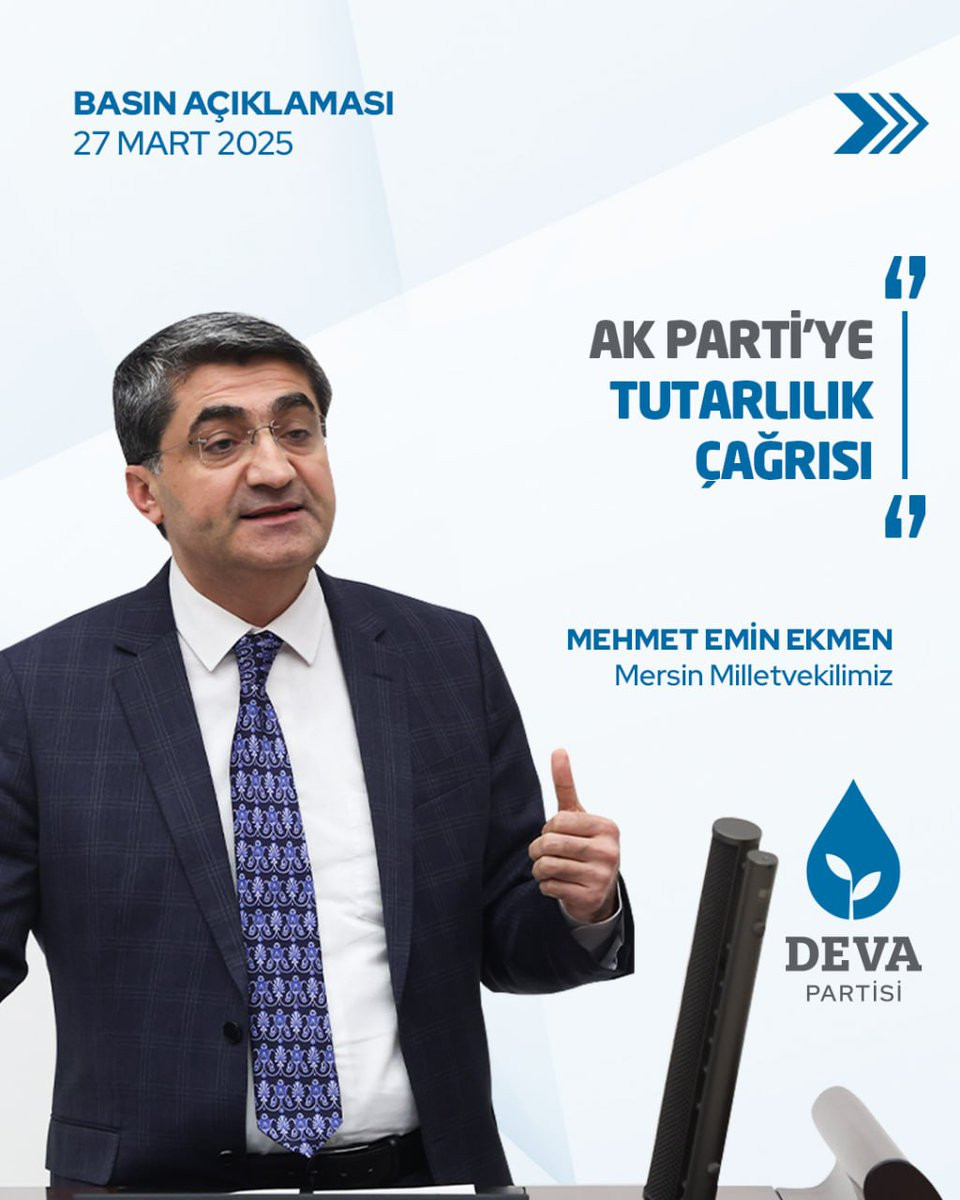 BASIN AÇIKLAMASI
27 MART 2025

AK PARTİ'YE
TUTARLILIK
ÇAĞRISI

MEHMET EMİN EKMEN
Mersin Milletvekilimiz

DEVA
PARTİSİ